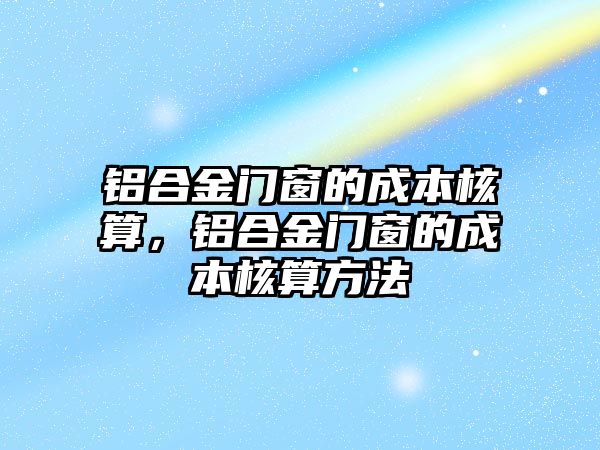 铝合金门窗的成本核算，铝合金门窗的成本核算方法